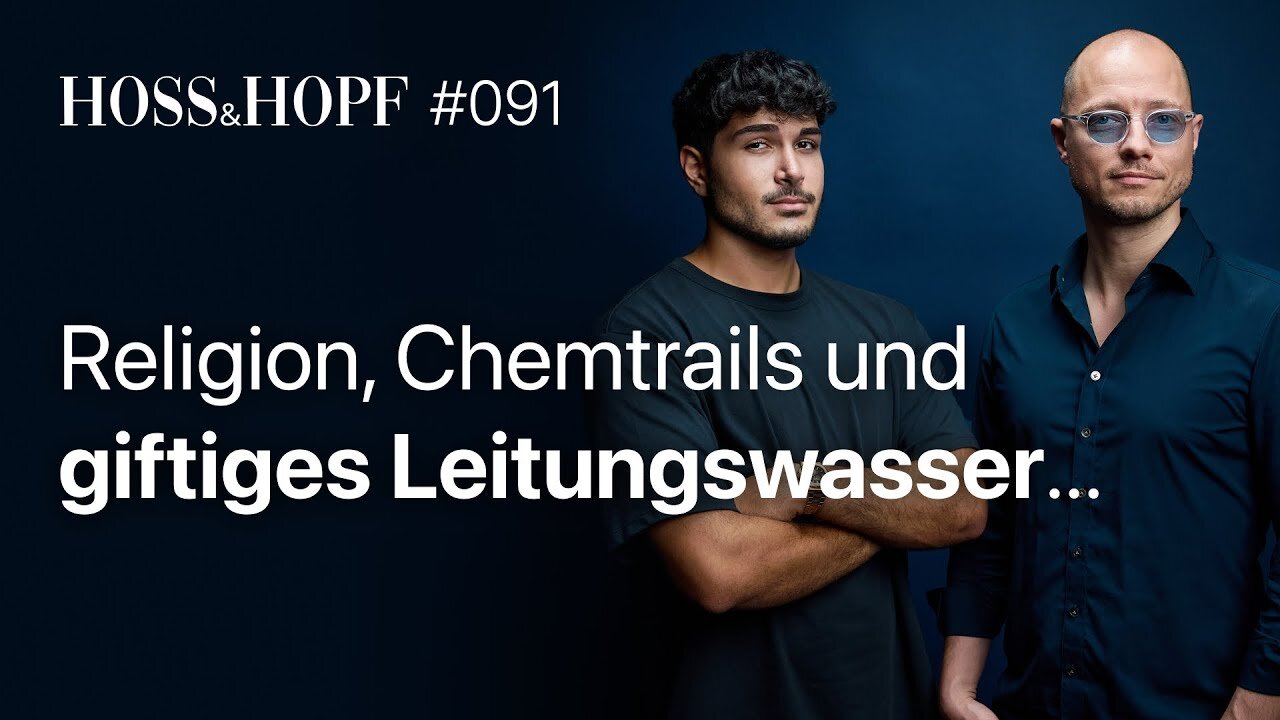 HOSS&HOPF #091

Religion, Chemtrails und giftiges Leitungswasser...